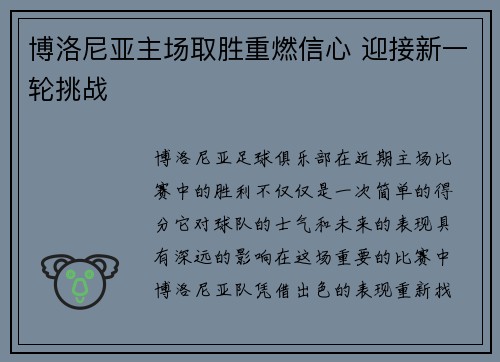 博洛尼亚主场取胜重燃信心 迎接新一轮挑战

博洛尼亚足球俱乐部在近期主场比赛中的胜利不仅仅是一次简单的得分它对球队的士气和未来的表现具有深远的影响在这场重要的比赛中博洛尼亚队凭借出色的表现重新找